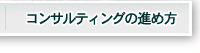 コンサルティングの進め方